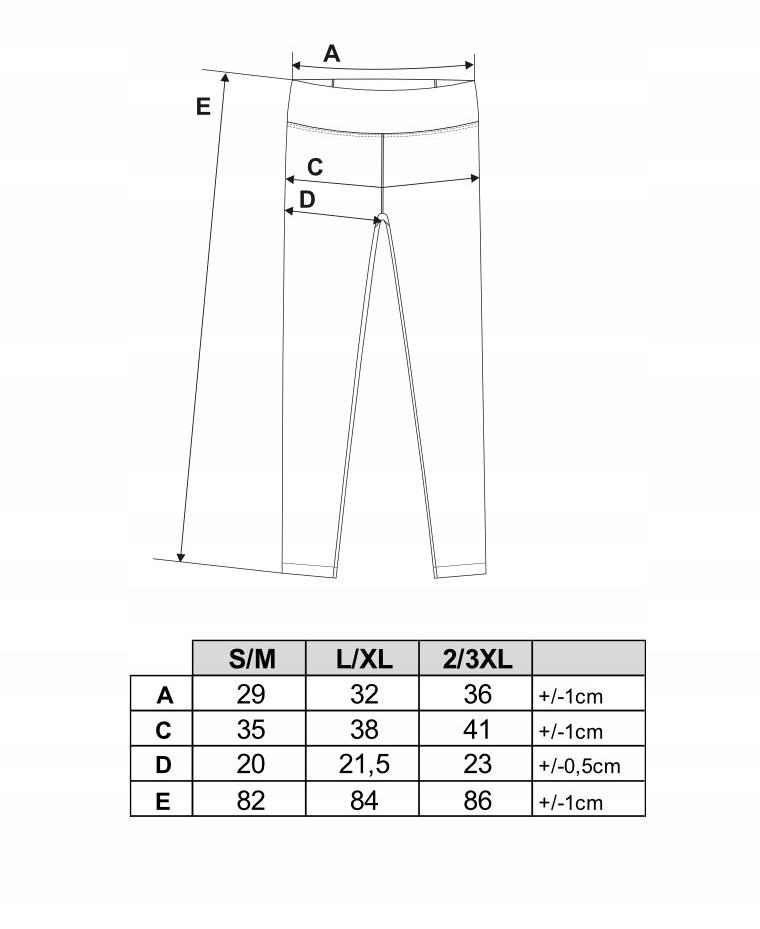 A

E

C

D

|   | S/M | L/XL | 2/3XL |   |
|---|---|---|---|---|
| A | 29 | 32 | 36 | +/-1cm |
| C | 35 | 38 | 41 | +/-1cm |
| D | 20 | 21,5 | 23 | +/-0,5cm |
| E | 82 | 84 | 86 | +/-1cm |